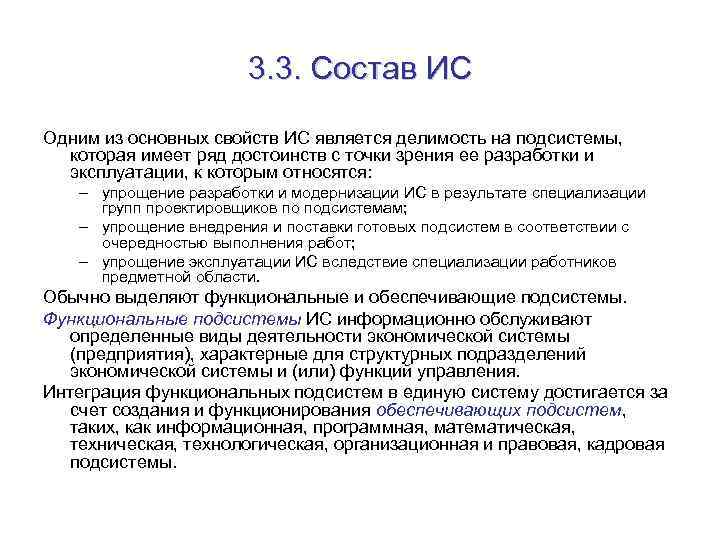 3.3. Состав ИС

Одним из основных свойств ИС является делимость на подсистемы, которая имеет ряд достоинств с точки зрения ее разработки и эксплуатации, к которым относятся:

– упрощение разработки и модернизации ИС в результате специализации групп проектировщиков по подсистемам;
– упрощение внедрения и поставки готовых подсистем в соответствии с очередностью выполнения работ;
– упрощение эксплуатации ИС вследствие специализации работников предметной области.

Обычно выделяют функциональные и обеспечивающие подсистемы.

Функциональные подсистемы ИС информационно обслуживают определенные виды деятельности экономической системы (предприятия), характерные для структурных подразделений экономической системы и (или) функций управления.

Интеграция функциональных подсистем в единую систему достигается за счет создания и функционирования обеспечивающих подсистем, таких, как информационная, программная, математическая, техническая, технологическая, организационная и правовая, кадровая подсистемы.